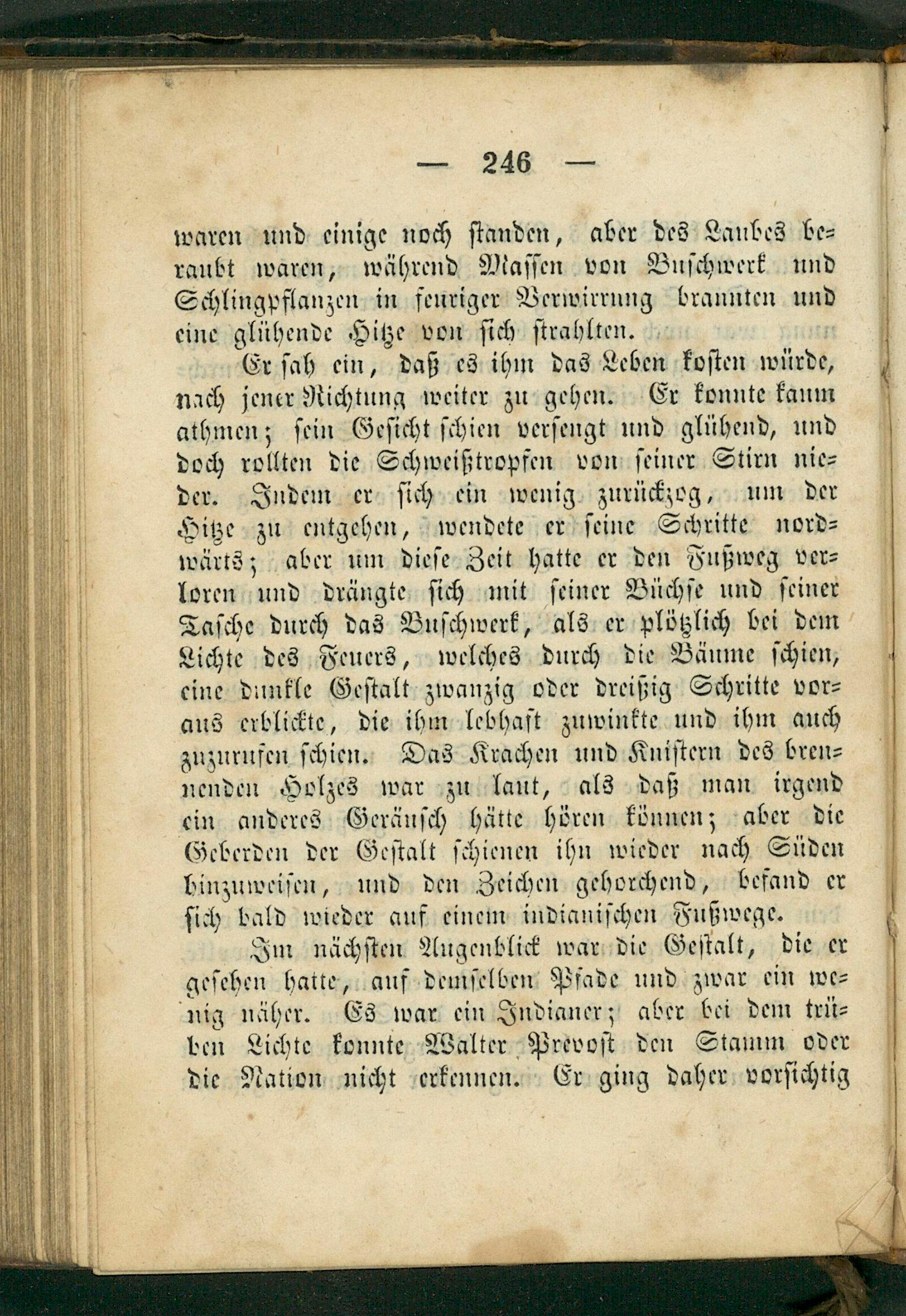 — 246 —

waren und einige noch standen, aber des Laubes beraubt waren, während Massen von Buschwerk und Schlingpflanzen in feuriger Verwirrung brannten und eine glühende Hitze von sich strahlten.

Er sah ein, daß es ihm das Leben kosten würde, nach jener Richtung weiter zu gehen. Er konnte kaum athmen; sein Gesicht schien versengt und glühend, und doch rollten die Schweißtropfen von seiner Stirn nieder. Indem er sich ein wenig zurückzog, um der Hitze zu entgehen, wendete er seine Schritte nordwärts; aber um diese Zeit hatte er den Fußweg verloren und drängte sich mit seiner Büchse und seiner Tasche durch das Buschwerk, als er plötzlich bei dem Lichte des Feuers, welches durch die Bäume schien, eine dunkle Gestalt zwanzig oder dreißig Schritte voraus erblickte, die ihm lebhaft zuwinkte und ihm auch zuzurufen schien. Das Krachen und Knistern des brennenden Holzes war zu laut, als daß man irgend ein anderes Geräusch hätte hören können; aber die Geberden der Gestalt schienen ihn wieder nach Süden hinzuweisen, und den Zeichen gehorchend, befand er sich bald wieder auf einem indianischen Fußwege.

Im nächsten Augenblick war die Gestalt, die er gesehen hatte, auf demselben Pfade und zwar ein wenig näher. Es war ein Indianer; aber bei dem trüben Lichte konnte Walter Prevost den Stamm oder die Nation nicht erkennen. Er ging daher vorsichtig